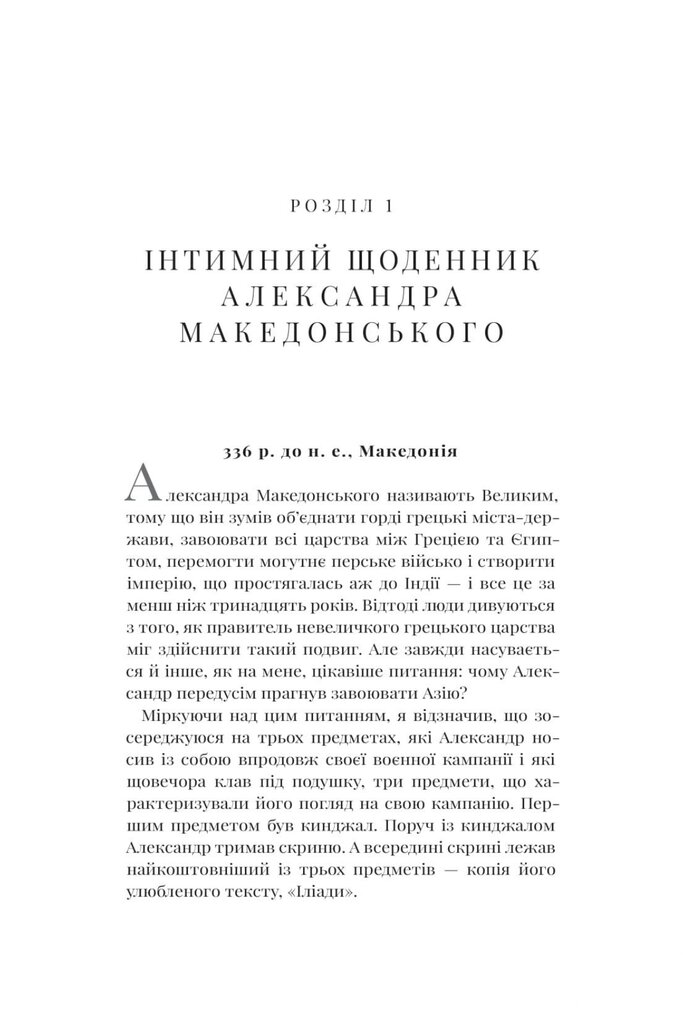 РОЗДІЛ 1

ІНТИМНИЙ ЩОДЕННИК АЛЕКСАНДРА МАКЕДОНСЬКОГО

336 р. до н. е., Македонія

Александра Македонського називають Великим, тому що він зумів об'єднати горді грецькі міста-держави, завоювати всі царства між Грецією та Єгиптом, перемогти могутнє перське військо і створити імперію, що простягалась аж до Індії — і все це за менш ніж тринадцять років. Відтоді люди дивуються з того, як правитель невеличкого грецького царства міг здійснити такий подвиг. Але завжди насувається й інше, як на мене, цікавіше питання: чому Александр передусім прагнув завоювати Азію?

Міркуючи над цим питанням, я відзначив, що зосереджуюся на трьох предметах, які Александр носив із собою впродовж своєї воєнної кампанії і які щовечора клав під подушку, три предмети, що характеризували його погляд на свою кампанію. Першим предметом був кинджал. Поруч із кинджалом Александр тримав скриню. А всередині скрині лежав найкоштовніший із трьох предметів — копія його улюбленого тексту, «Іліади».